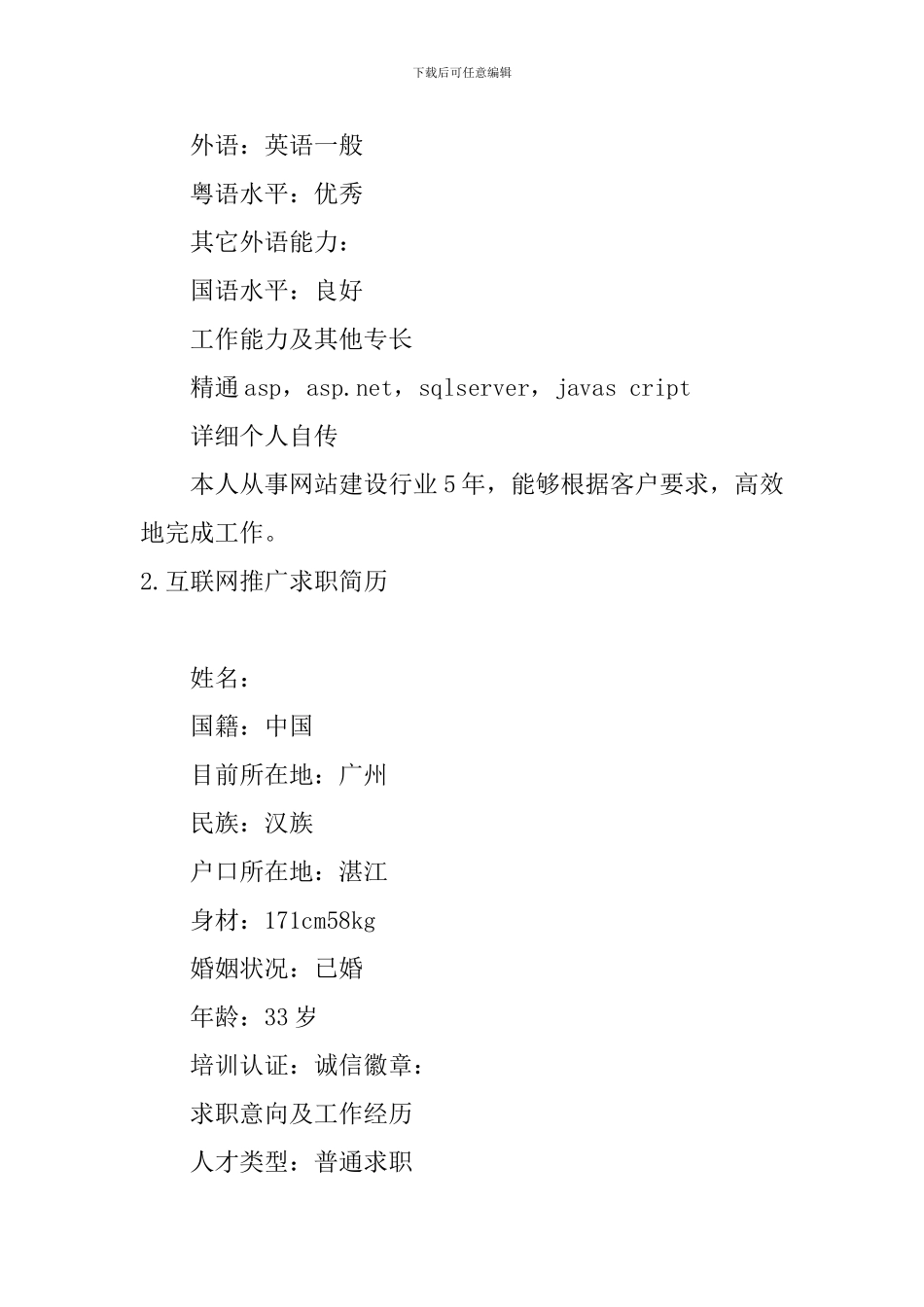 下载后可任意编辑

外语：英语一般

粤语水平：优秀

其它外语能力：

国语水平：良好

工作能力及其他专长

精通asp，asp.net，sqlserver，javas cript

详细个人自传

本人从事网站建设行业5年，能够根据客户要求，高效地完成工作。

2.互联网推广求职简历

姓名：

国籍：中国

目前所在地：广州

民族：汉族

户口所在地：湛江

身材：171cm58kg

婚姻状况：已婚

年龄：33岁

培训认证：诚信徽章：

求职意向及工作经历

人才类型：普通求职